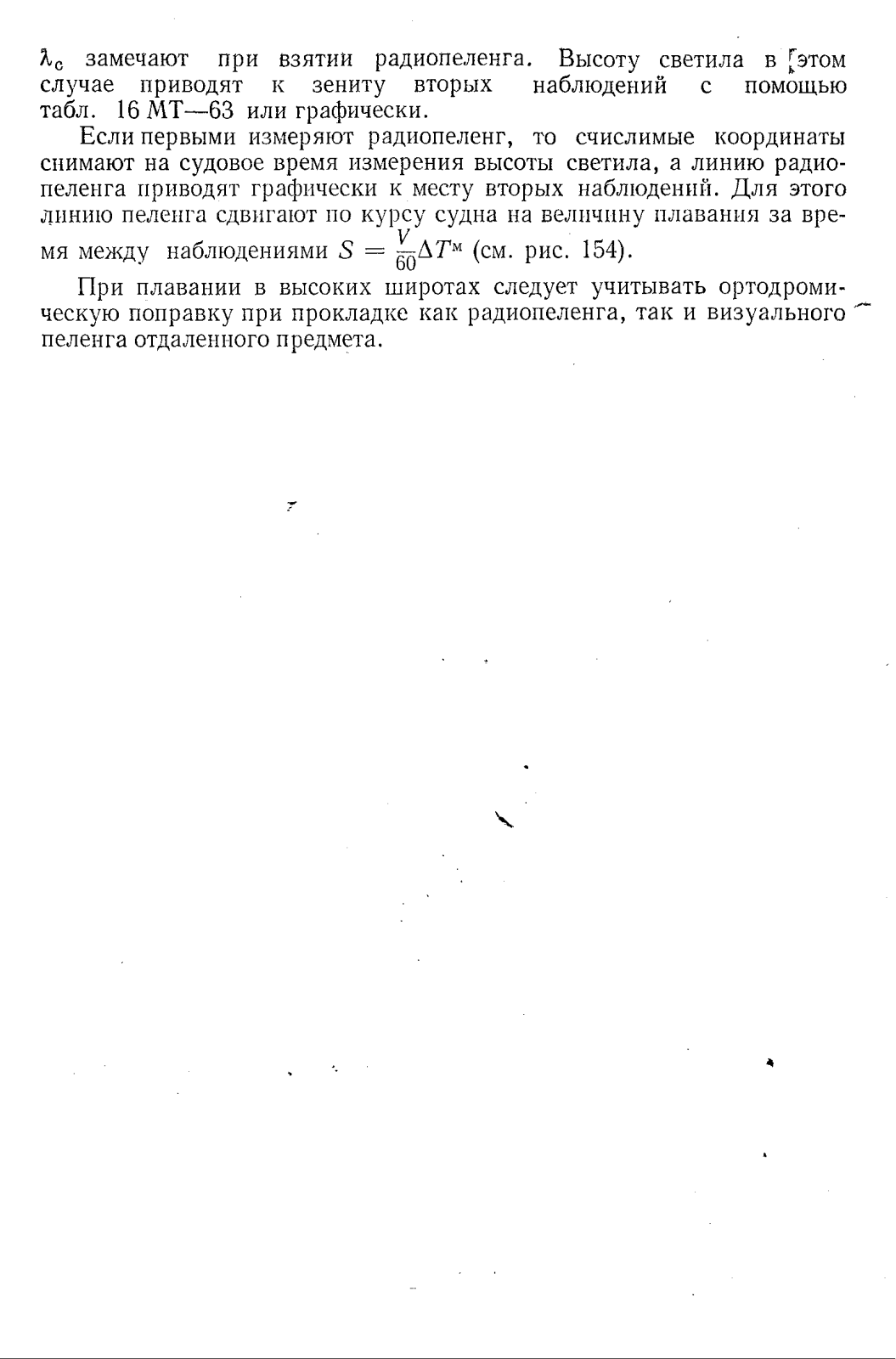 $\lambda_c$ замечают при взятии радиопеленга. Высоту светила в этом случае приводят к зениту вторых наблюдений с помощью табл. 16 МТ—63 или графически.

Если первыми измеряют радиопеленг, то счислимые координаты снимают на судовое время измерения высоты светила, а линию радиопеленга приводят графически к месту вторых наблюдений. Для этого линию пеленга сдвигают по курсу судна на величину плавания за время между наблюдениями $S = \frac{V}{60}\Delta T^{м}$ (см. рис. 154).

При плавании в высоких широтах следует учитывать ортодромическую поправку при прокладке как радиопеленга, так и визуального пеленга отдаленного предмета.